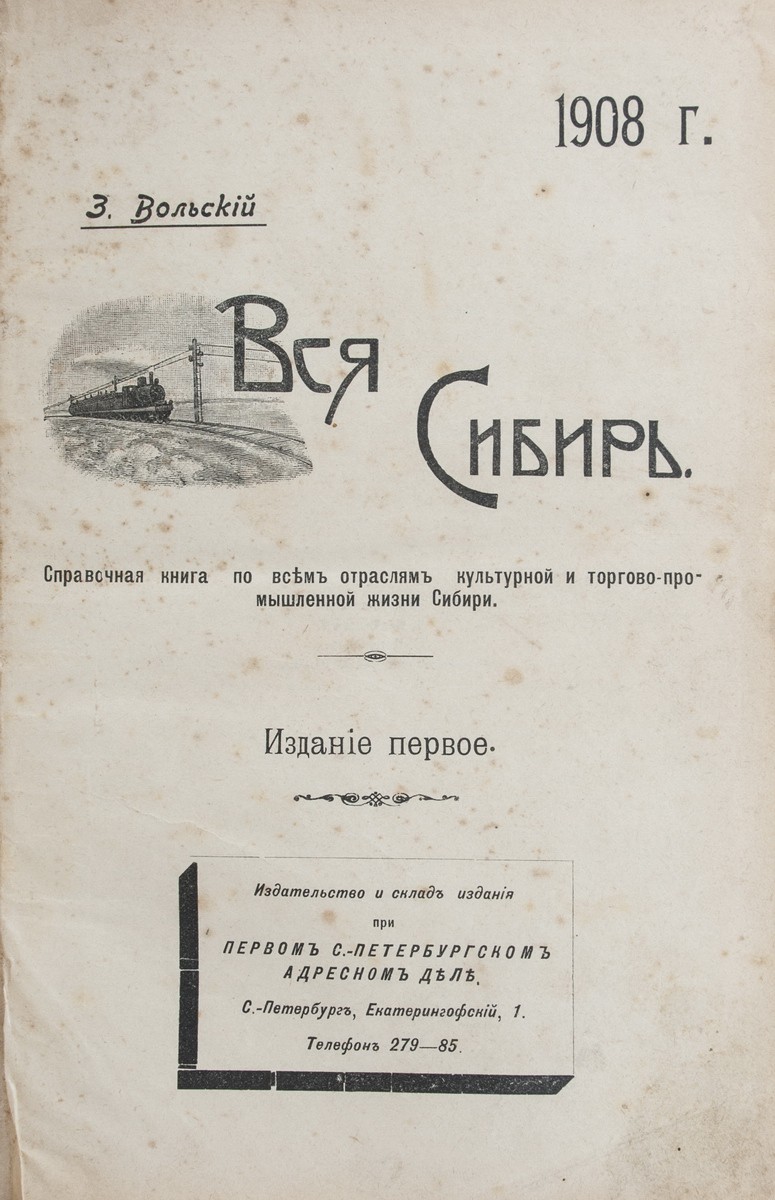 1908 г.

З. Вольскій

Вся

Сибирь.

Справочная книга по всѣмъ отраслямъ культурной и торгово-промышленной жизни Сибири.

Изданіе первое.

Издательство и складъ изданія
при
ПЕРВОМЪ С.-ПЕТЕРБУРГСКОМЪ
АДРЕСНОМЪ ДѢЛѢ.
С.-Петербургъ, Екатерингофскій, 1.
Телефонъ 279—85.